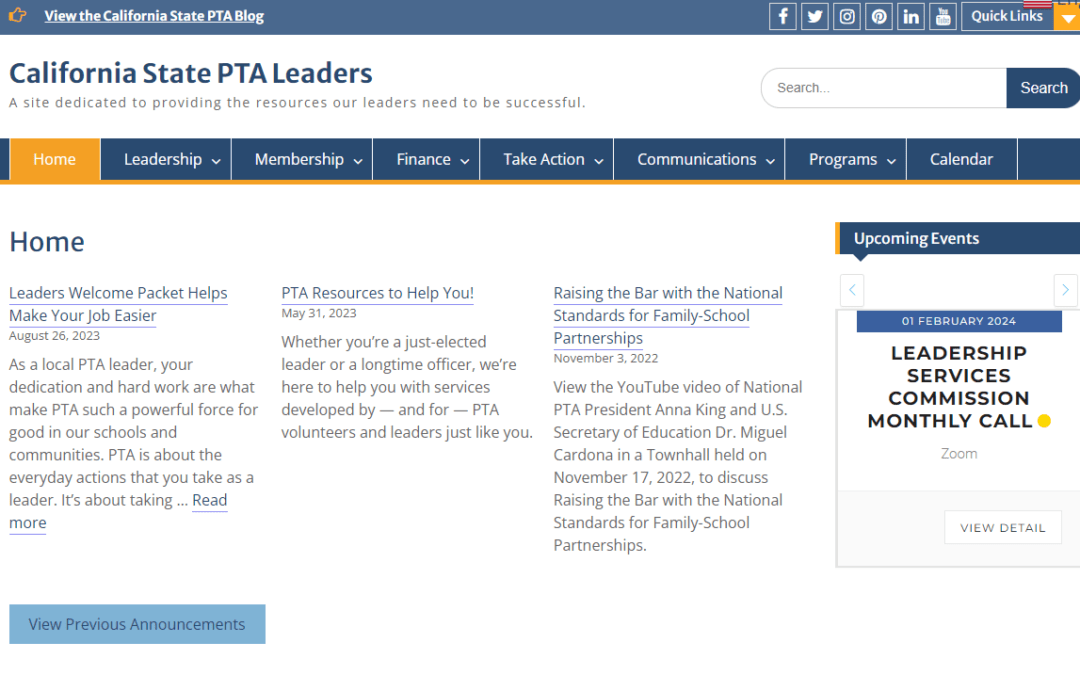 View the California State PTA Blog

Quick Links

California State PTA Leaders

A site dedicated to providing the resources our leaders need to be successful.

Search...

Search

Home
Leadership
Membership
Finance
Take Action
Communications
Programs
Calendar

Home

Leaders Welcome Packet Helps Make Your Job Easier
August 26, 2023

As a local PTA leader, your dedication and hard work are what make PTA such a powerful force for good in our schools and communities. PTA is about the everyday actions that you take as a leader. It's about taking … Read more

PTA Resources to Help You!
May 31, 2023

Whether you're a just-elected leader or a longtime officer, we're here to help you with services developed by — and for — PTA volunteers and leaders just like you.

Raising the Bar with the National Standards for Family-School Partnerships
November 3, 2022

View the YouTube video of National PTA President Anna King and U.S. Secretary of Education Dr. Miguel Cardona in a Townhall held on November 17, 2022, to discuss Raising the Bar with the National Standards for Family-School Partnerships.

View Previous Announcements

Upcoming Events

01 FEBRUARY 2024

LEADERSHIP SERVICES COMMISSION MONTHLY CALL

Zoom

VIEW DETAIL